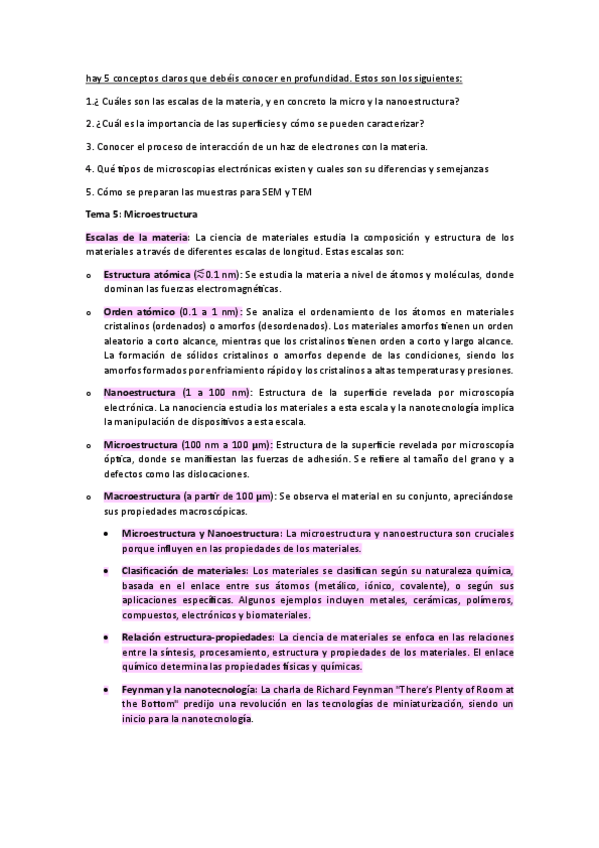 hay 5 conceptos claros que debéis conocer en profundidad. Estos son los siguientes:

1.¿ Cuáles son las escalas de la materia, y en concreto la micro y la nanoestructura?

2. ¿Cuál es la importancia de las superficies y cómo se pueden caracterizar?

3. Conocer el proceso de interacción de un haz de electrones con la materia.

4. Qué tipos de microscopias electrónicas existen y cuales son su diferencias y semejanzas

5. Cómo se preparan las muestras para SEM y TEM

Tema 5: Microestructura

Escalas de la materia: La ciencia de materiales estudia la composición y estructura de los materiales a través de diferentes escalas de longitud. Estas escalas son:

o Estructura atómica ($\lesssim$0.1 nm): Se estudia la materia a nivel de átomos y moléculas, donde dominan las fuerzas electromagnéticas.

o Orden atómico (0.1 a 1 nm): Se analiza el ordenamiento de los átomos en materiales cristalinos (ordenados) o amorfos (desordenados). Los materiales amorfos tienen un orden aleatorio a corto alcance, mientras que los cristalinos tienen orden a corto y largo alcance. La formación de sólidos cristalinos o amorfos depende de las condiciones, siendo los amorfos formados por enfriamiento rápido y los cristalinos a altas temperaturas y presiones.

o Nanoestructura (1 a 100 nm): Estructura de la superficie revelada por microscopía electrónica. La nanociencia estudia los materiales a esta escala y la nanotecnología implica la manipulación de dispositivos a esta escala.

o Microestructura (100 nm a 100 µm): Estructura de la superficie revelada por microscopía óptica, donde se manifiestan las fuerzas de adhesión. Se refiere al tamaño del grano y a defectos como las dislocaciones.

o Macroestructura (a partir de 100 µm): Se observa el material en su conjunto, apreciándose sus propiedades macroscópicas.

• Microestructura y Nanoestructura: La microestructura y nanoestructura son cruciales porque influyen en las propiedades de los materiales.

• Clasificación de materiales: Los materiales se clasifican según su naturaleza química, basada en el enlace entre sus átomos (metálico, iónico, covalente), o según sus aplicaciones específicas. Algunos ejemplos incluyen metales, cerámicas, polímeros, compuestos, electrónicos y biomateriales.

• Relación estructura-propiedades: La ciencia de materiales se enfoca en las relaciones entre la síntesis, procesamiento, estructura y propiedades de los materiales. El enlace químico determina las propiedades físicas y químicas.

• Feynman y la nanotecnología: La charla de Richard Feynman "There's Plenty of Room at the Bottom" predijo una revolución en las tecnologías de miniaturización, siendo un inicio para la nanotecnología.